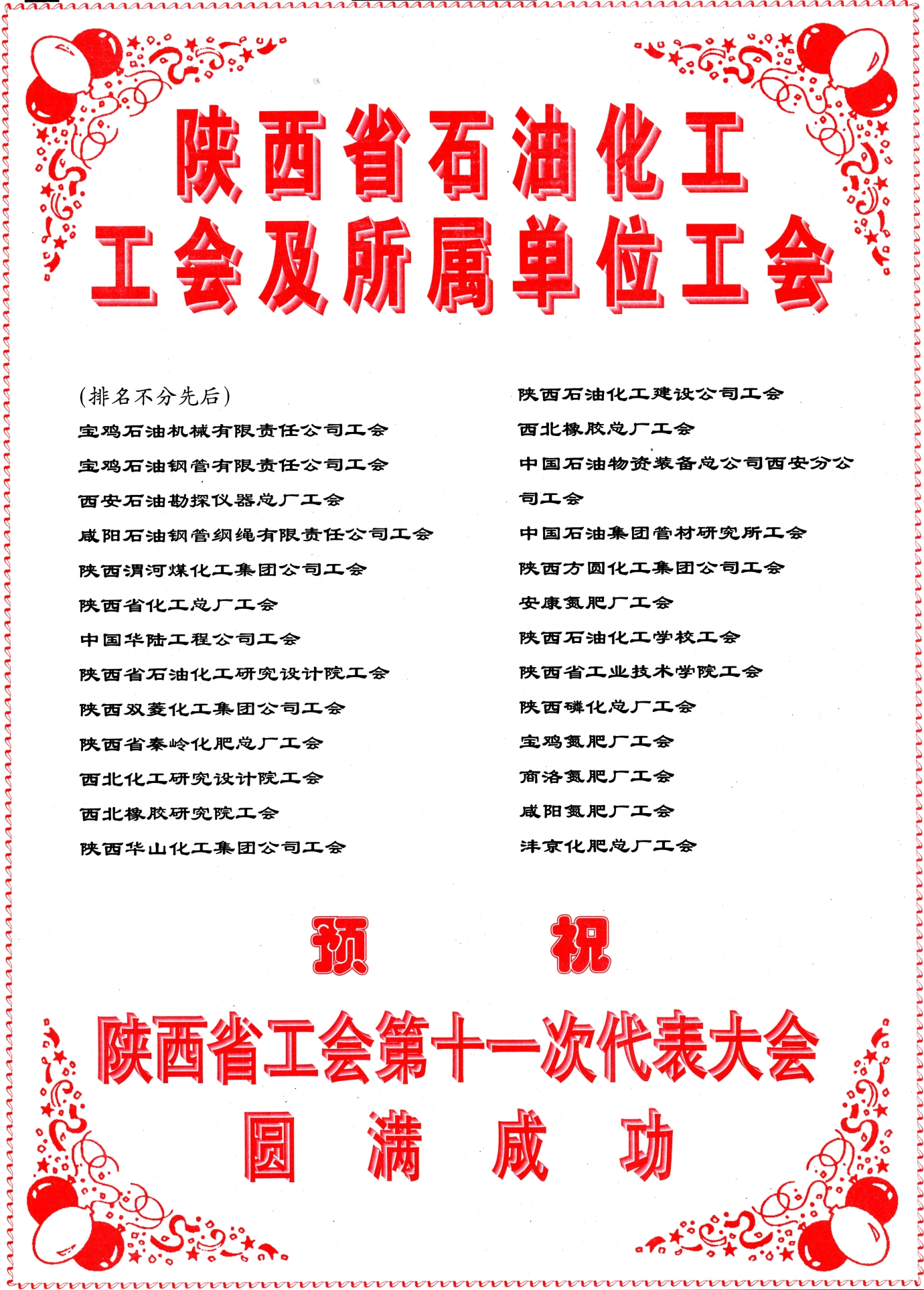 陕西省石油化工
工会及所属单位工会

(排名不分先后)
宝鸡石油机械有限责任公司工会
宝鸡石油钢管有限责任公司工会
西安石油勘探仪器总厂工会
咸阳石油钢管钢绳有限责任公司工会
陕西渭河煤化工集团公司工会
陕西省化工总厂工会
中国华陆工程公司工会
陕西省石油化工研究设计院工会
陕西双菱化工集团公司工会
陕西省秦岭化肥总厂工会
西北化工研究设计院工会
西北橡胶研究院工会
陕西华山化工集团公司工会

陕西石油化工建设公司工会
西北橡胶总厂工会
中国石油物资装备总公司西安分公司工会
中国石油集团管材研究所工会
陕西方圆化工集团公司工会
安康氮肥厂工会
陕西石油化工学校工会
陕西省工业技术学院工会
陕西磷化总厂工会
宝鸡氮肥厂工会
商洛氮肥厂工会
咸阳氮肥厂工会
沣京化肥总厂工会

预 祝
陕西省工会第十一次代表大会
圆 满 成 功